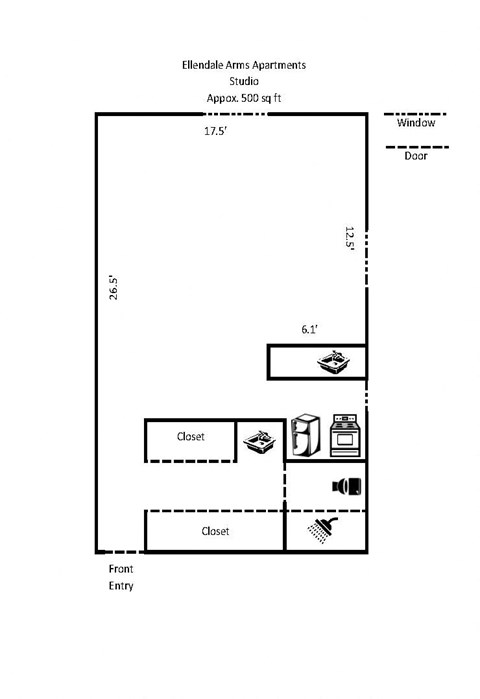 Ellendale Arms Apartments
Studio
Appox. 500 sq ft

17.5'

Window

Door

12.5'

26.5'

6.1'

Closet

Closet

Front
Entry